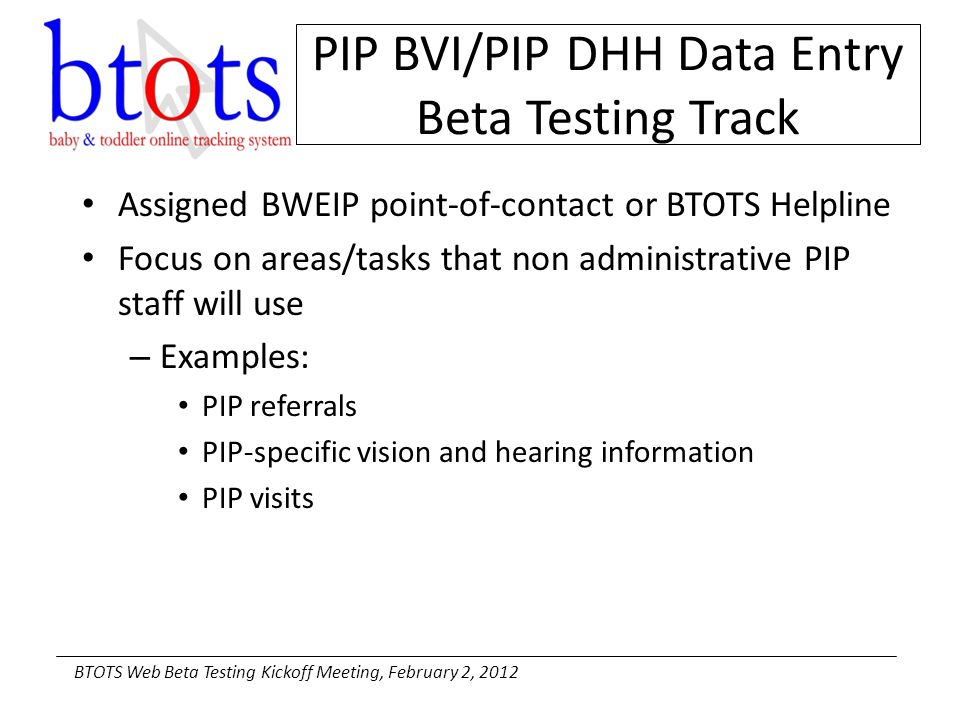 btots
baby & toddler online tracking system

PIP BVI/PIP DHH Data Entry Beta Testing Track

• Assigned BWEIP point-of-contact or BTOTS Helpline
• Focus on areas/tasks that non administrative PIP staff will use
– Examples:
• PIP referrals
• PIP-specific vision and hearing information
• PIP visits

BTOTS Web Beta Testing Kickoff Meeting, February 2, 2012